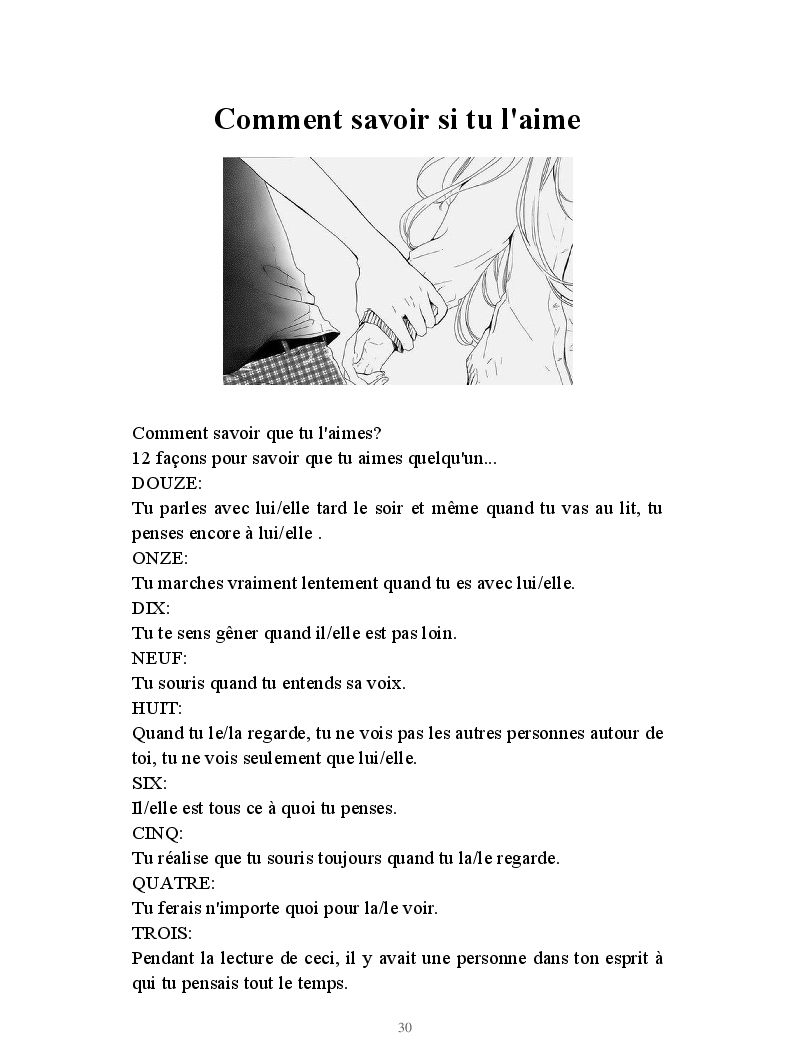 Comment savoir si tu l'aime

Comment savoir que tu l'aimes?
12 façons pour savoir que tu aimes quelqu'un...
DOUZE:
Tu parles avec lui/elle tard le soir et même quand tu vas au lit, tu penses encore à lui/elle .
ONZE:
Tu marches vraiment lentement quand tu es avec lui/elle.
DIX:
Tu te sens gêner quand il/elle est pas loin.
NEUF:
Tu souris quand tu entends sa voix.
HUIT:
Quand tu le/la regarde, tu ne vois pas les autres personnes autour de toi, tu ne vois seulement que lui/elle.
SIX:
Il/elle est tous ce à quoi tu penses.
CINQ:
Tu réalise que tu souris toujours quand tu la/le regarde.
QUATRE:
Tu ferais n'importe quoi pour la/le voir.
TROIS:
Pendant la lecture de ceci, il y avait une personne dans ton esprit à qui tu pensais tout le temps.

30